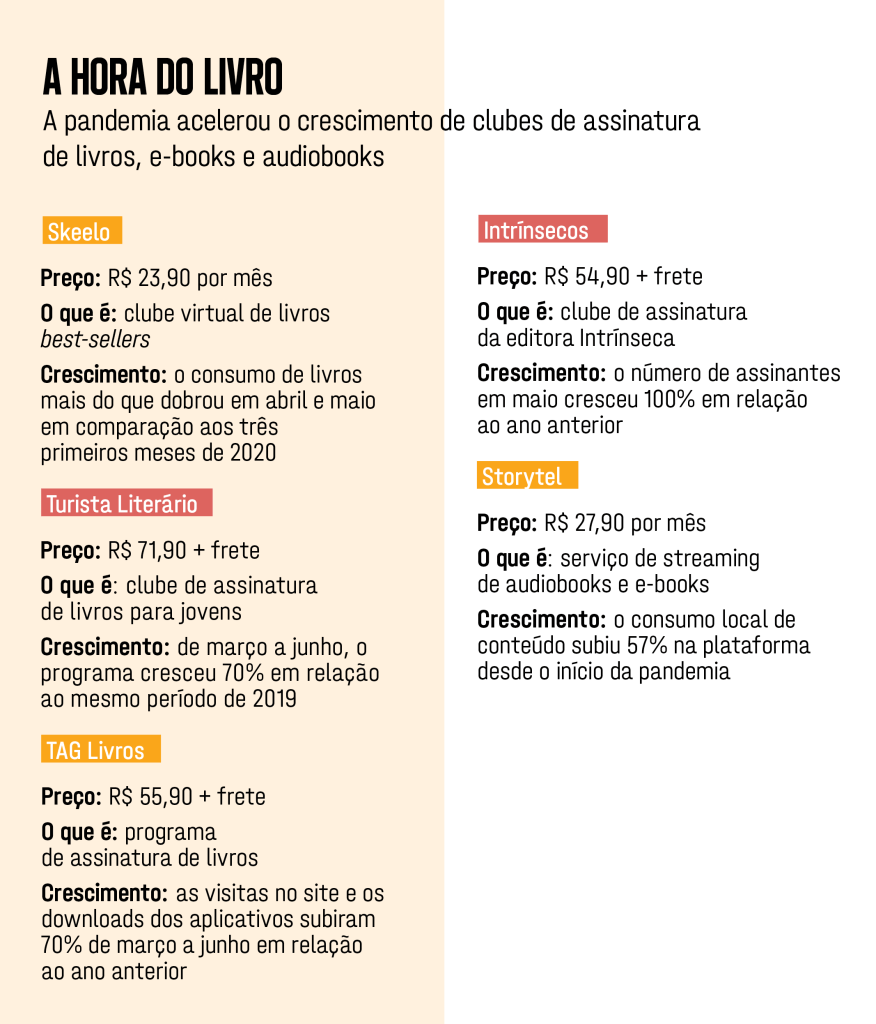 A HORA DO LIVRO
A pandemia acelerou o crescimento de clubes de assinatura de livros, e-books e audiobooks

Skeelo

Preço: R$ 23,90 por mês

O que é: clube virtual de livros best-sellers

Crescimento: o consumo de livros mais do que dobrou em abril e maio em comparação aos três primeiros meses de 2020

Turista Literário

Preço: R$ 71,90 + frete

O que é: clube de assinatura de livros para jovens

Crescimento: de março a junho, o programa cresceu 70% em relação ao mesmo período de 2019

TAG Livros

Preço: R$ 55,90 + frete

O que é: programa de assinatura de livros

Crescimento: as visitas no site e os downloads dos aplicativos subiram 70% de março a junho em relação ao ano anterior

Intrínsecos

Preço: R$ 54,90 + frete

O que é: clube de assinatura da editora Intrínseca

Crescimento: o número de assinantes em maio cresceu 100% em relação ao ano anterior

Storytel

Preço: R$ 27,90 por mês

O que é: serviço de streaming de audiobooks e e-books

Crescimento: o consumo local de conteúdo subiu 57% na plataforma desde o início da pandemia